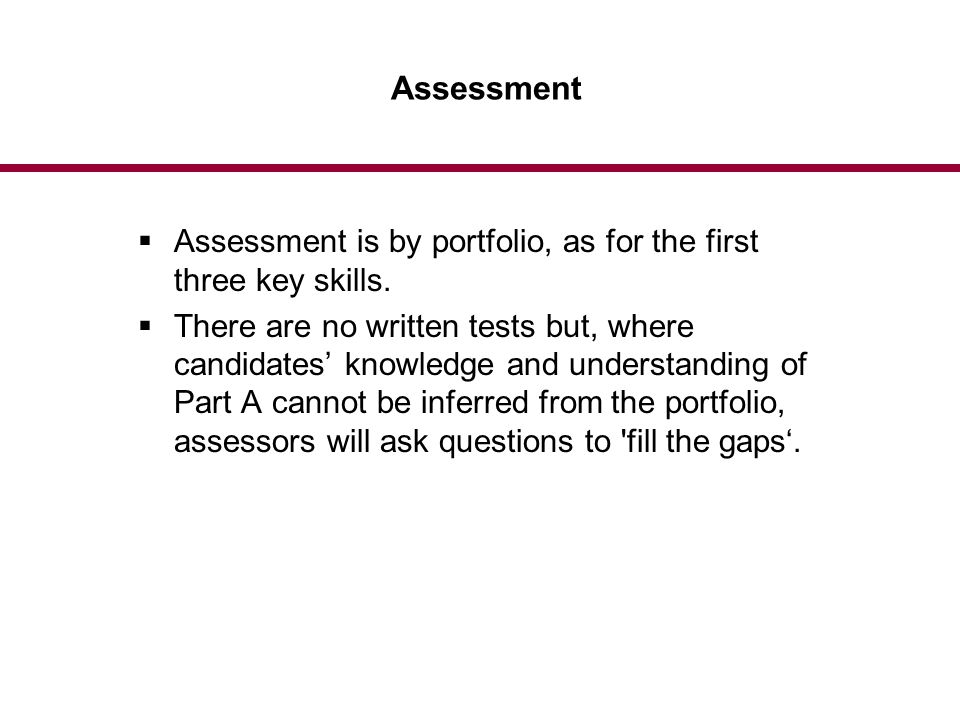 Assessment

▪ Assessment is by portfolio, as for the first three key skills.

▪ There are no written tests but, where candidates’ knowledge and understanding of Part A cannot be inferred from the portfolio, assessors will ask questions to 'fill the gaps‘.